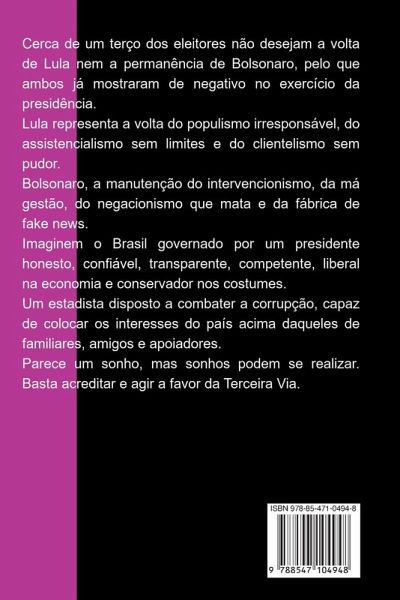 Cerca de um terço dos eleitores não desejam a volta de Lula nem a permanência de Bolsonaro, pelo que ambos já mostraram de negativo no exercício da presidência.

Lula representa a volta do populismo irresponsável, do assistencialismo sem limites e do clientelismo sem pudor.

Bolsonaro, a manutenção do intervencionismo, da má gestão, do negacionismo que mata e da fábrica de fake news.

Imaginem o Brasil governado por um presidente honesto, confiável, transparente, competente, liberal na economia e conservador nos costumes.

Um estadista disposto a combater a corrupção, capaz de colocar os interesses do país acima daqueles de familiares, amigos e apoiadores.

Parece um sonho, mas sonhos podem se realizar. Basta acreditar e agir a favor da Terceira Via.

ISBN 978-85-471-0494-8

9 788547 104948